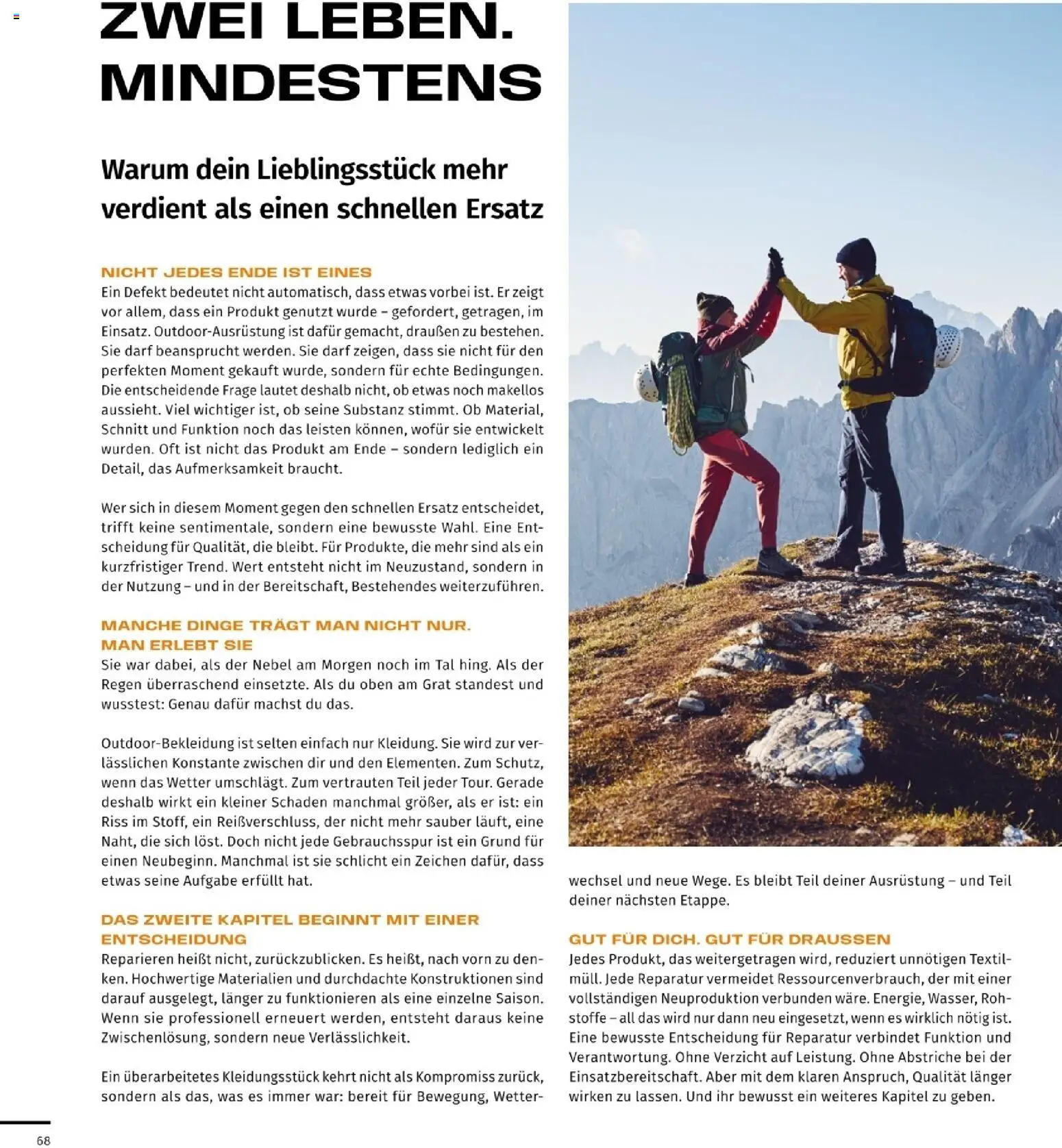 ZWEI LEBEN. MINDESTENS

Warum dein Lieblingsstück mehr verdient als einen schnellen Ersatz

NICHT JEDES ENDE IST EINES
Ein Defekt bedeutet nicht automatisch, dass etwas vorbei ist. Er zeigt vor allem, dass ein Produkt genutzt wurde – gefordert, getragen, im Einsatz. Outdoor-Ausrüstung ist dafür gemacht, draußen zu bestehen. Sie darf beansprucht werden. Sie darf zeigen, dass sie nicht für den perfekten Moment gekauft wurde, sondern für echte Bedingungen. Die entscheidende Frage lautet deshalb nicht, ob etwas noch makellos aussieht. Viel wichtiger ist, ob seine Substanz stimmt. Ob Material, Schnitt und Funktion noch das leisten können, wofür sie entwickelt wurden. Oft ist nicht das Produkt am Ende – sondern lediglich ein Detail, das Aufmerksamkeit braucht.

Wer sich in diesem Moment gegen den schnellen Ersatz entscheidet, trifft keine sentimentale, sondern eine bewusste Wahl. Eine Entscheidung für Qualität, die bleibt. Für Produkte, die mehr sind als ein kurzfristiger Trend. Wert entsteht nicht im Neuzustand, sondern in der Nutzung – und in der Bereitschaft, Bestehendes weiterzuführen.

MANCHE DINGE TRÄGT MAN NICHT NUR. MAN ERLEBT SIE
Sie war dabei, als der Nebel am Morgen noch im Tal hing. Als der Regen überraschend einsetzte. Als du oben am Grat standest und wusstest: Genau dafür machst du das.

Outdoor-Bekleidung ist selten einfach nur Kleidung. Sie wird zur verlässlichen Konstante zwischen dir und den Elementen. Zum Schutz, wenn das Wetter umschlägt. Zum vertrauten Teil jeder Tour. Gerade deshalb wirkt ein kleiner Schaden manchmal größer, als er ist: ein Riss im Stoff, ein Reißverschluss, der nicht mehr sauber läuft, eine Naht, die sich löst. Doch nicht jede Gebrauchsspur ist ein Grund für einen Neubeginn. Manchmal ist sie schlicht ein Zeichen dafür, dass etwas seine Aufgabe erfüllt hat.

DAS ZWEITE KAPITEL BEGINNT MIT EINER ENTSCHEIDUNG
Reparieren heißt nicht, zurückzublicken. Es heißt, nach vorn zu denken. Hochwertige Materialien und durchdachte Konstruktionen sind darauf ausgelegt, länger zu funktionieren als eine einzelne Saison. Wenn sie professionell erneuert werden, entsteht daraus keine Zwischenlösung, sondern neue Verlässlichkeit.

Ein überarbeitetes Kleidungsstück kehrt nicht als Kompromiss zurück, sondern als das, was es immer war: bereit für Bewegung, Wetterwechsel und neue Wege. Es bleibt Teil deiner Ausrüstung – und Teil deiner nächsten Etappe.

GUT FÜR DICH. GUT FÜR DRAUSSEN
Jedes Produkt, das weitergetragen wird, reduziert unnötigen Textilmüll. Jede Reparatur vermeidet Ressourcenverbrauch, der mit einer vollständigen Neuproduktion verbunden wäre. Energie, Wasser, Rohstoffe – all das wird nur dann neu eingesetzt, wenn es wirklich nötig ist. Eine bewusste Entscheidung für Reparatur verbindet Funktion und Verantwortung. Ohne Verzicht auf Leistung. Ohne Abstriche bei der Einsatzbereitschaft. Aber mit dem klaren Anspruch, Qualität länger wirken zu lassen. Und ihr bewusst ein weiteres Kapitel zu geben.

68